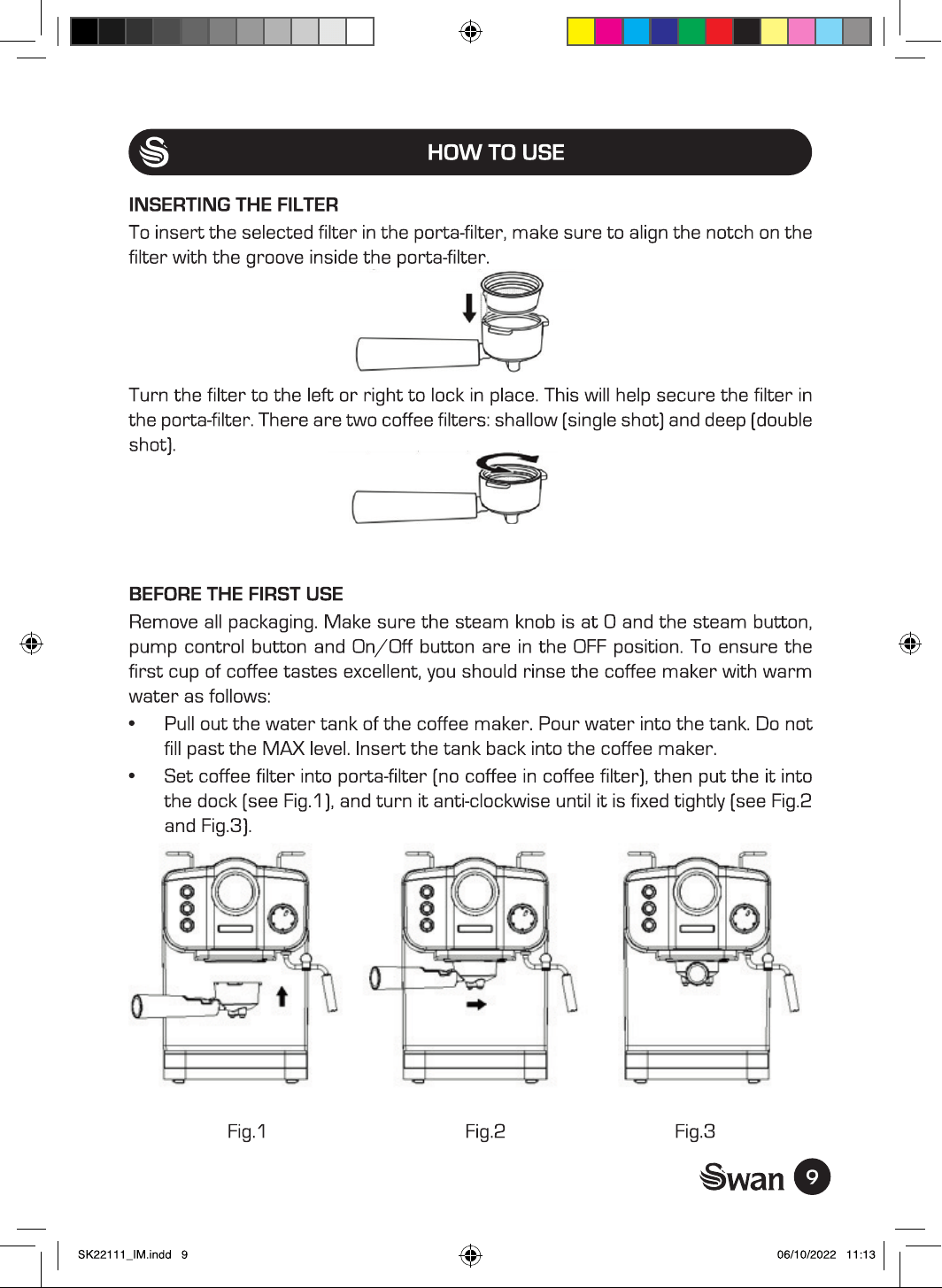 HOW TO USE

INSERTING THE FILTER

To insert the selected filter in the porta-filter, make sure to align the notch on the filter with the groove inside the porta-filter.

Turn the filter to the left or right to lock in place. This will help secure the filter in the porta-filter. There are two coffee filters: shallow (single shot) and deep (double shot).

BEFORE THE FIRST USE

Remove all packaging. Make sure the steam knob is at O and the steam button, pump control button and On/Off button are in the OFF position. To ensure the first cup of coffee tastes excellent, you should rinse the coffee maker with warm water as follows:

• Pull out the water tank of the coffee maker. Pour water into the tank. Do not fill past the MAX level. Insert the tank back into the coffee maker.

• Set coffee filter into porta-filter (no coffee in coffee filter), then put the it into the dock (see Fig.1), and turn it anti-clockwise until it is fixed tightly (see Fig.2 and Fig.3).

Fig.1

Fig.2

Fig.3

Swan 9

SK22111_IM.indd 9

06/10/2022 11:13